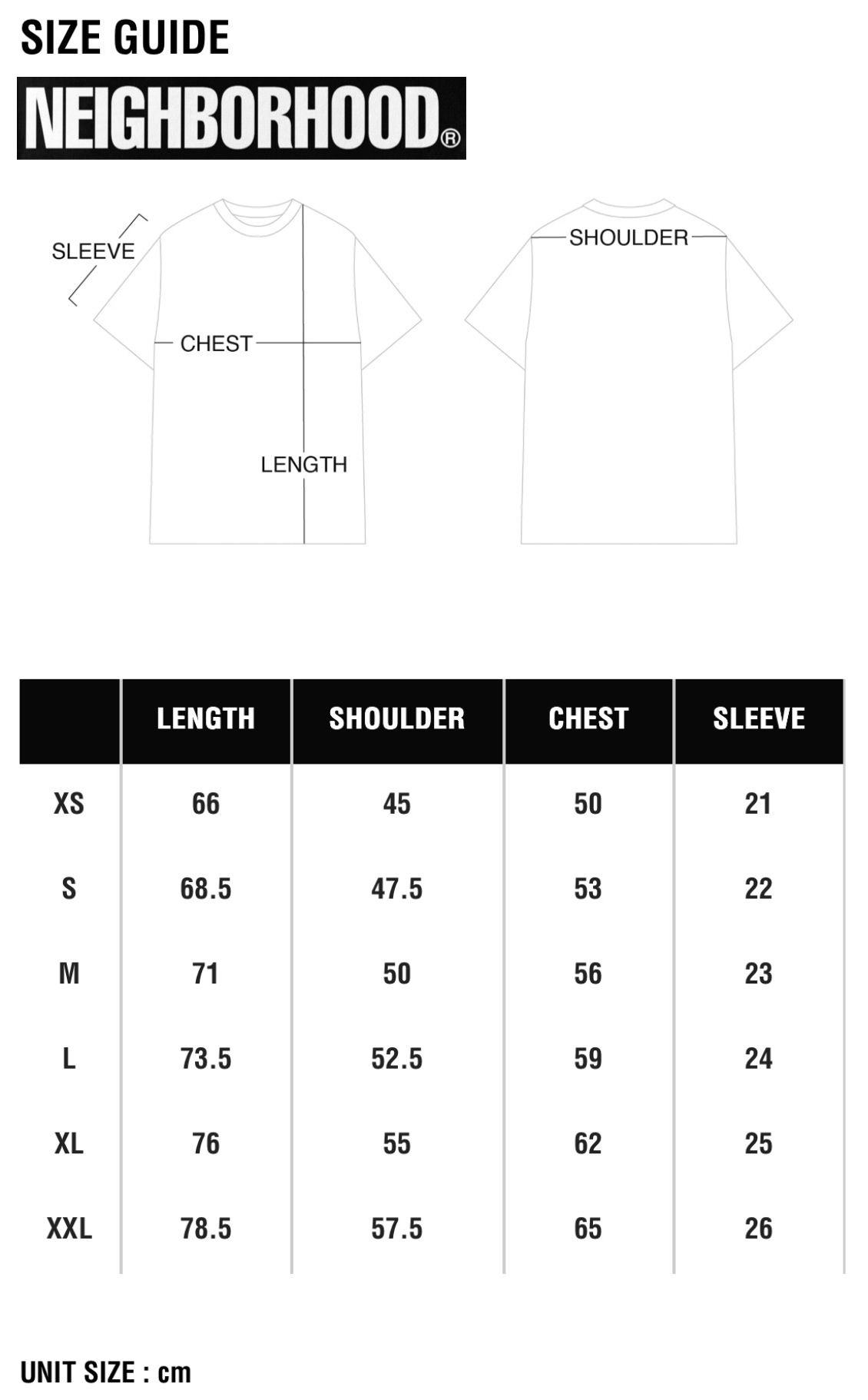 SIZE GUIDE

NEIGHBORHOOD®

SLEEVE

CHEST

LENGTH

SHOULDER

| | LENGTH | SHOULDER | CHEST | SLEEVE |
|---|---|---|---|---|
| XS | 66 | 45 | 50 | 21 |
| S | 68.5 | 47.5 | 53 | 22 |
| M | 71 | 50 | 56 | 23 |
| L | 73.5 | 52.5 | 59 | 24 |
| XL | 76 | 55 | 62 | 25 |
| XXL | 78.5 | 57.5 | 65 | 26 |

UNIT SIZE : cm